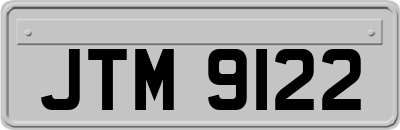 JTM 9122